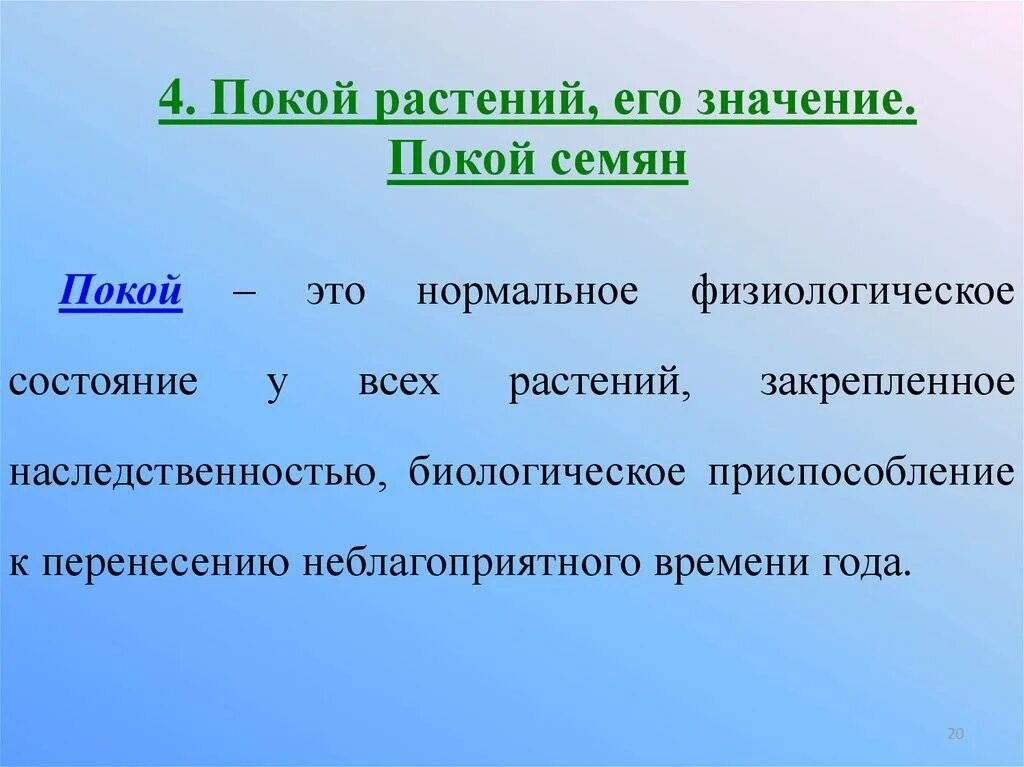 4. Покой растений, его значение. Покой семян

Покой – это нормальное физиологическое состояние у всех растений, закрепленное наследственностью, биологическое приспособление к перенесению неблагоприятного времени года.

20